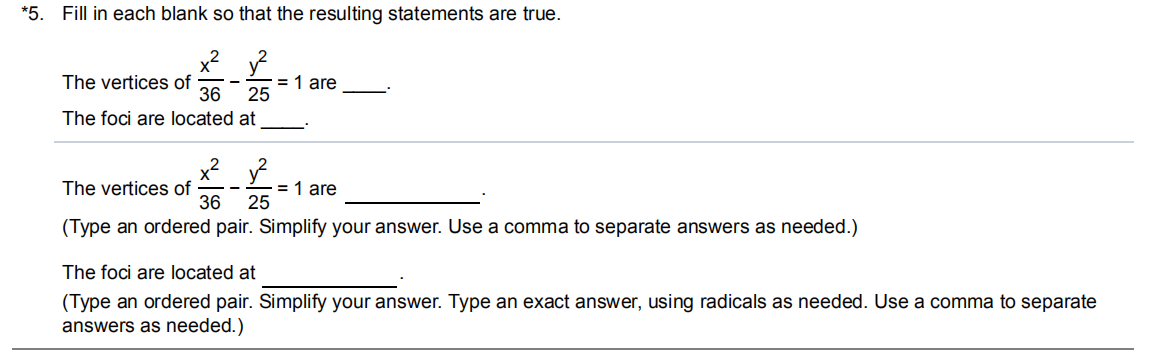 *5. Fill in each blank so that the resulting statements are true.

The vertices of $\frac{x^2}{36} - \frac{y^2}{25} = 1$ are ____.

The foci are located at ____.

The vertices of $\frac{x^2}{36} - \frac{y^2}{25} = 1$ are ____________.

(Type an ordered pair. Simplify your answer. Use a comma to separate answers as needed.)

The foci are located at ____________.

(Type an ordered pair. Simplify your answer. Type an exact answer, using radicals as needed. Use a comma to separate answers as needed.)